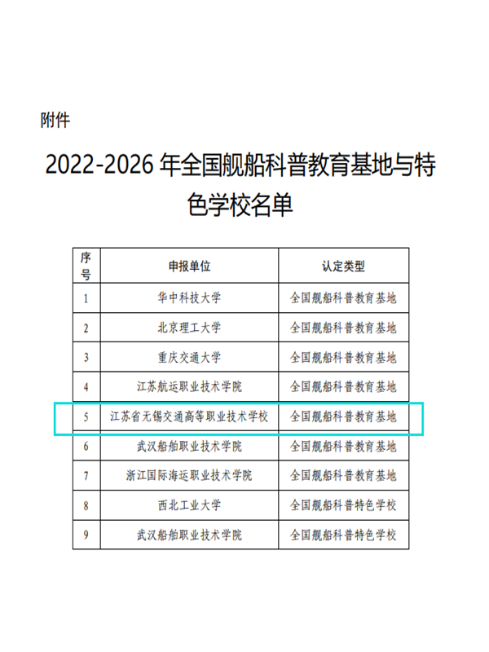 附件

2022-2026年全国舰船科普教育基地与特色学校名单

| 序号 | 申报单位 | 认定类型 |
|---|---|---|
| 1 | 华中科技大学 | 全国舰船科普教育基地 |
| 2 | 北京理工大学 | 全国舰船科普教育基地 |
| 3 | 重庆交通大学 | 全国舰船科普教育基地 |
| 4 | 江苏航运职业技术学院 | 全国舰船科普教育基地 |
| 5 | 江苏省无锡交通高等职业技术学校 | 全国舰船科普教育基地 |
| 6 | 武汉船舶职业技术学院 | 全国舰船科普教育基地 |
| 7 | 浙江国际海运职业技术学院 | 全国舰船科普教育基地 |
| 8 | 西北工业大学 | 全国舰船科普特色学校 |
| 9 | 武汉船舶职业技术学院 | 全国舰船科普特色学校 |